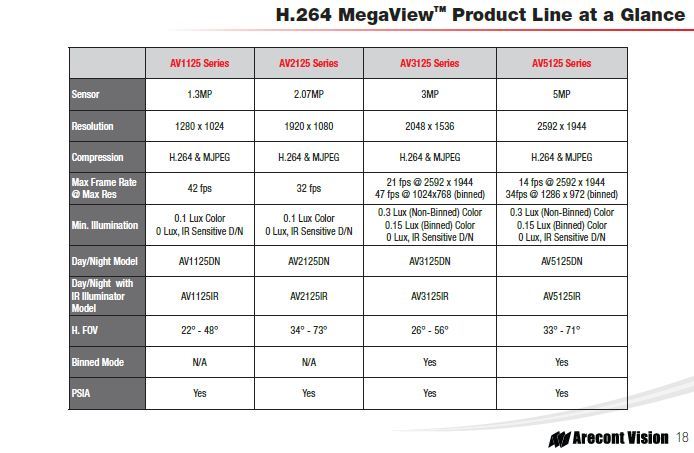 H.264 MegaView™ Product Line at a Glance

| | AV1125 Series | AV2125 Series | AV3125 Series | AV5125 Series |
|---|---|---|---|---|
| Sensor | 1.3MP | 2.07MP | 3MP | 5MP |
| Resolution | 1280 x 1024 | 1920 x 1080 | 2048 x 1536 | 2592 x 1944 |
| Compression | H.264 & MJPEG | H.264 & MJPEG | H.264 & MJPEG | H.264 & MJPEG |
| Max Frame Rate @ Max Res | 42 fps | 32 fps | 21 fps @ 2592 x 1944 47 fps @ 1024x768 (binned) | 14 fps @ 2592 x 1944 34fps @ 1286 x 972 (binned) |
| Min. Illumination | 0.1 Lux Color 0 Lux, IR Sensitive D/N | 0.1 Lux Color 0 Lux, IR Sensitive D/N | 0.3 Lux (Non-Binned) Color 0.15 Lux (Binned) Color 0 Lux, IR Sensitive D/N | 0.3 Lux (Non-Binned) Color 0.15 Lux (Binned) Color 0 Lux, IR Sensitive D/N |
| Day/Night Model | AV1125DN | AV2125DN | AV3125DN | AV5125DN |
| Day/Night with IR Illuminator Model | AV1125IR | AV2125IR | AV3125IR | AV5125IR |
| H. FOV | 22° - 48° | 34° - 73° | 26° - 56° | 33° - 71° |
| Binned Mode | N/A | N/A | Yes | Yes |
| PSIA | Yes | Yes | Yes | Yes |

Arecont Vision 18